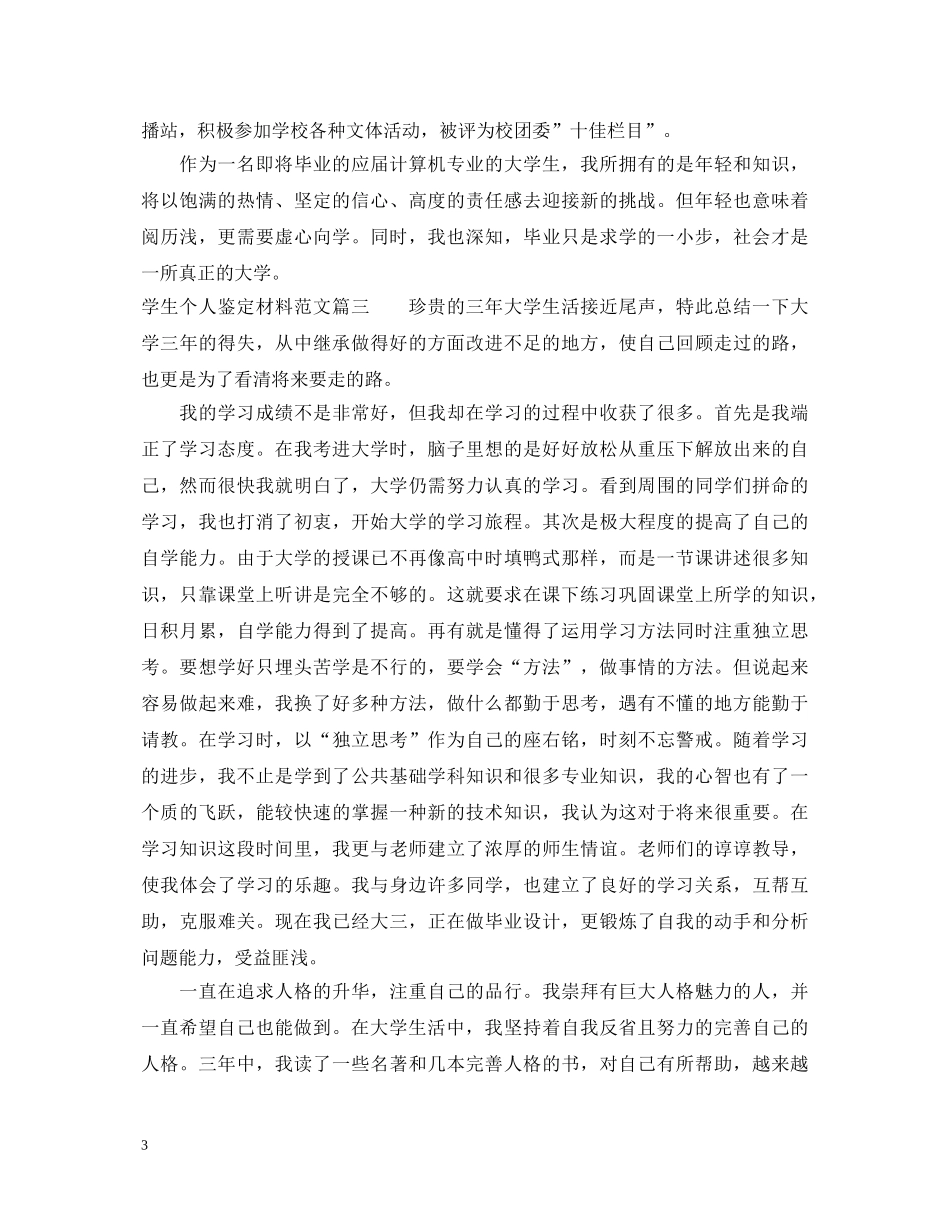 播站，积极参加学校各种文体活动，被评为校团委”十佳栏目”。

作为一名即将毕业的应届计算机专业的大学生，我所拥有的是年轻和知识，将以饱满的热情、坚定的信心、高度的责任感去迎接新的挑战。但年轻也意味着阅历浅，更需要虚心向学。同时，我也深知，毕业只是求学的一小步，社会才是一所真正的大学。

学生个人鉴定材料范文篇三　　珍贵的三年大学生活接近尾声，特此总结一下大学三年的得失，从中继承做得好的方面改进不足的地方，使自己回顾走过的路，也更是为了看清将来要走的路。

我的学习成绩不是非常好，但我却在学习的过程中收获了很多。首先是我端正了学习态度。在我考进大学时，脑子里想的是好好放松从重压下解放出来的自己，然而很快我就明白了，大学仍需努力认真的学习。看到周围的同学们拼命的学习，我也打消了初衷，开始大学的学习旅程。其次是极大程度的提高了自己的自学能力。由于大学的授课已不再像高中时填鸭式那样，而是一节课讲述很多知识，只靠课堂上听讲是完全不够的。这就要求在课下练习巩固课堂上所学的知识，日积月累，自学能力得到了提高。再有就是懂得了运用学习方法同时注重独立思考。要想学好只埋头苦学是不行的，要学会“方法”，做事情的方法。但说起来容易做起来难，我换了好多种方法，做什么都勤于思考，遇有不懂的地方能勤于请教。在学习时，以“独立思考”作为自己的座右铭，时刻不忘警戒。随着学习的进步，我不止是学到了公共基础学科知识和很多专业知识，我的心智也有了一个质的飞跃，能较快速的掌握一种新的技术知识，我认为这对于将来很重要。在学习知识这段时间里，我更与老师建立了浓厚的师生情谊。老师们的谆谆教导，使我体会了学习的乐趣。我与身边许多同学，也建立了良好的学习关系，互帮互助，克服难关。现在我已经大三，正在做毕业设计，更锻炼了自我的动手和分析问题能力，受益匪浅。

一直在追求人格的升华，注重自己的品行。我崇拜有巨大人格魅力的人，并一直希望自己也能做到。在大学生活中，我坚持着自我反省且努力的完善自己的人格。三年中，我读了一些名著和几本完善人格的书，对自己有所帮助，越来越

3